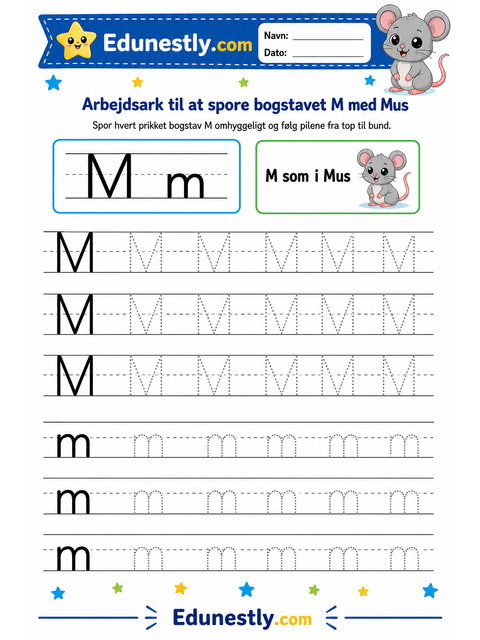 Edunestly.com

Navn: ____________

Dato: ____________

Arbejdsark til at spore bogstavet M med Mus

Spor hvert prikket bogstav M omhyggeligt og følg pilene fra top til bund.

M m

M som i Mus

M M M M M M

M M M M M M

M M M M M M

m m m m m m

m m m m m m

m m m m m m

Edunestly.com